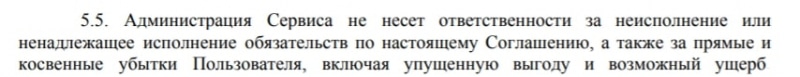 5.5. Администрация Сервиса не несет ответственности за неисполнение или ненадлежащее исполнение обязательств по настоящему Соглашению, а также за прямые и косвенные убытки Пользователя, включая упущенную выгоду и возможный ущерб